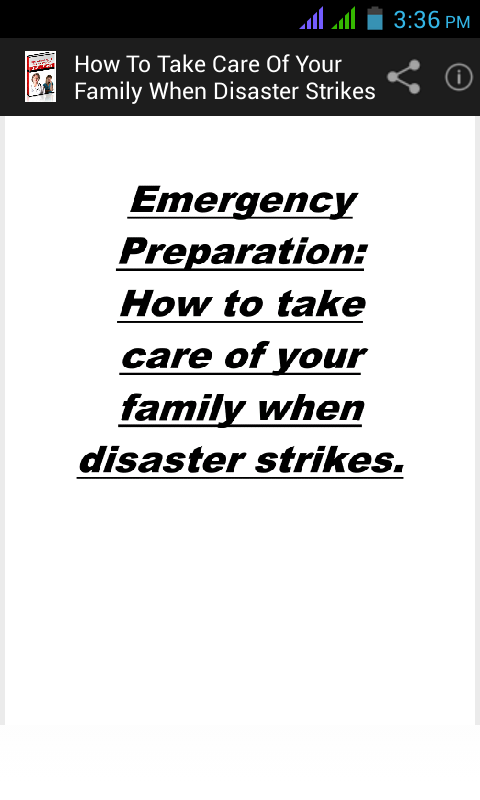 3:36 PM

How To Take Care Of Your Family When Disaster Strikes

Emergency Preparation: How to take care of your family when disaster strikes.